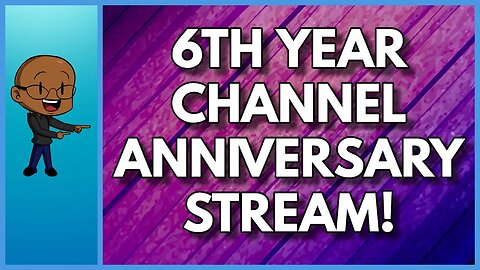 6TH YEAR CHANNEL ANNIVERSARY STREAM!